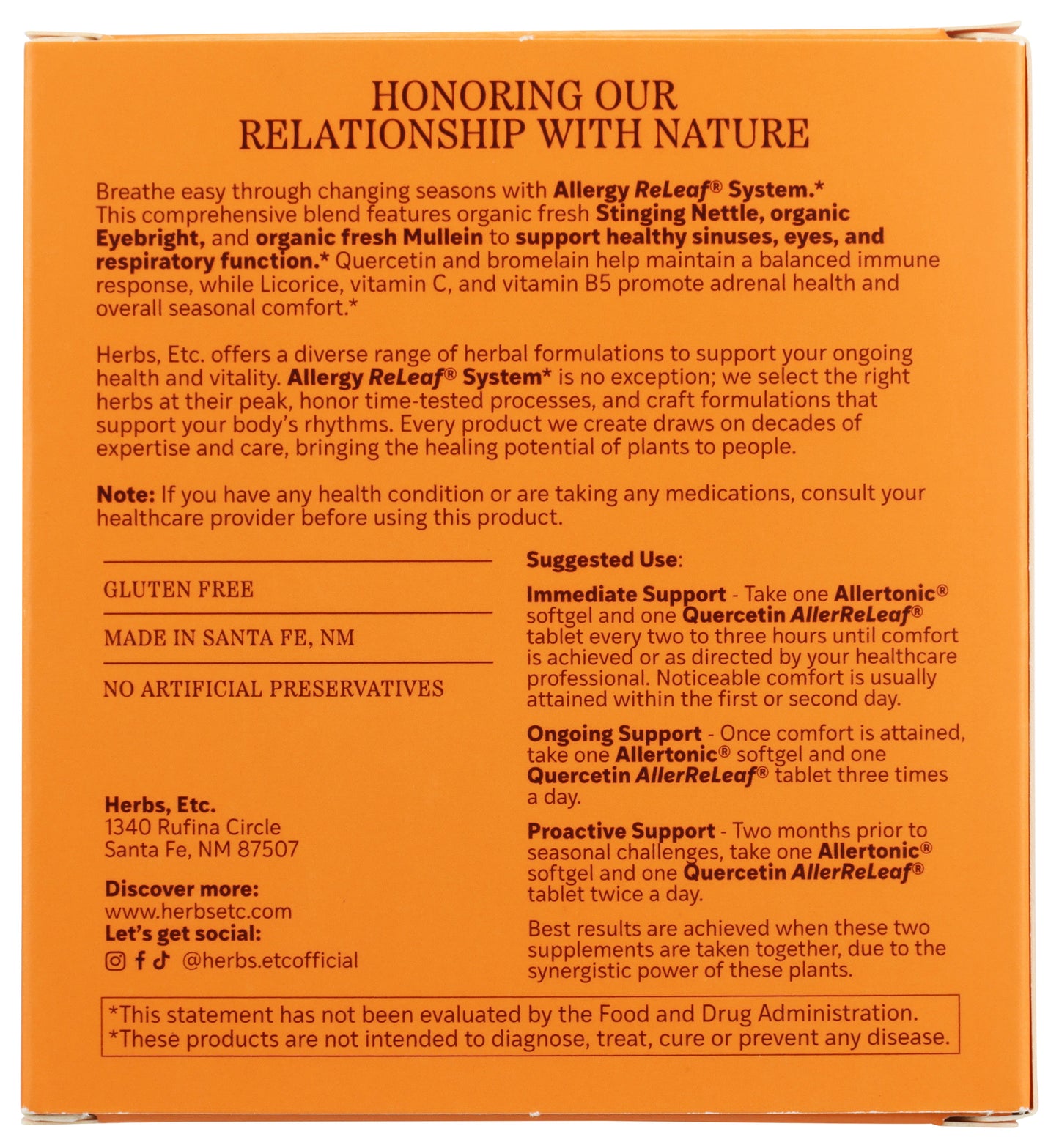 HONORING OUR
RELATIONSHIP WITH NATURE

Breathe easy through changing seasons with Allergy ReLeaf® System.* This comprehensive blend features organic fresh Stinging Nettle, organic Eyebright, and organic fresh Mullein to support healthy sinuses, eyes, and respiratory function.* Quercetin and bromelain help maintain a balanced immune response, while Licorice, vitamin C, and vitamin B5 promote adrenal health and overall seasonal comfort.*

Herbs, Etc. offers a diverse range of herbal formulations to support your ongoing health and vitality. Allergy ReLeaf® System* is no exception; we select the right herbs at their peak, honor time-tested processes, and craft formulations that support your body's rhythms. Every product we create draws on decades of expertise and care, bringing the healing potential of plants to people.

Note: If you have any health condition or are taking any medications, consult your healthcare provider before using this product.

GLUTEN FREE

MADE IN SANTA FE, NM

NO ARTIFICIAL PRESERVATIVES

Herbs, Etc.
1340 Rufina Circle
Santa Fe, NM 87507

Discover more:
www.herbsetc.com
Let's get social:
@herbs.etcofficial

Suggested Use:

Immediate Support - Take one Allertonic® softgel and one Quercetin AllerReLeaf® tablet every two to three hours until comfort is achieved or as directed by your healthcare professional. Noticeable comfort is usually attained within the first or second day.

Ongoing Support - Once comfort is attained, take one Allertonic® softgel and one Quercetin AllerReLeaf® tablet three times a day.

Proactive Support - Two months prior to seasonal challenges, take one Allertonic® softgel and one Quercetin AllerReLeaf® tablet twice a day.

Best results are achieved when these two supplements are taken together, due to the synergistic power of these plants.

*This statement has not been evaluated by the Food and Drug Administration.
*These products are not intended to diagnose, treat, cure or prevent any disease.